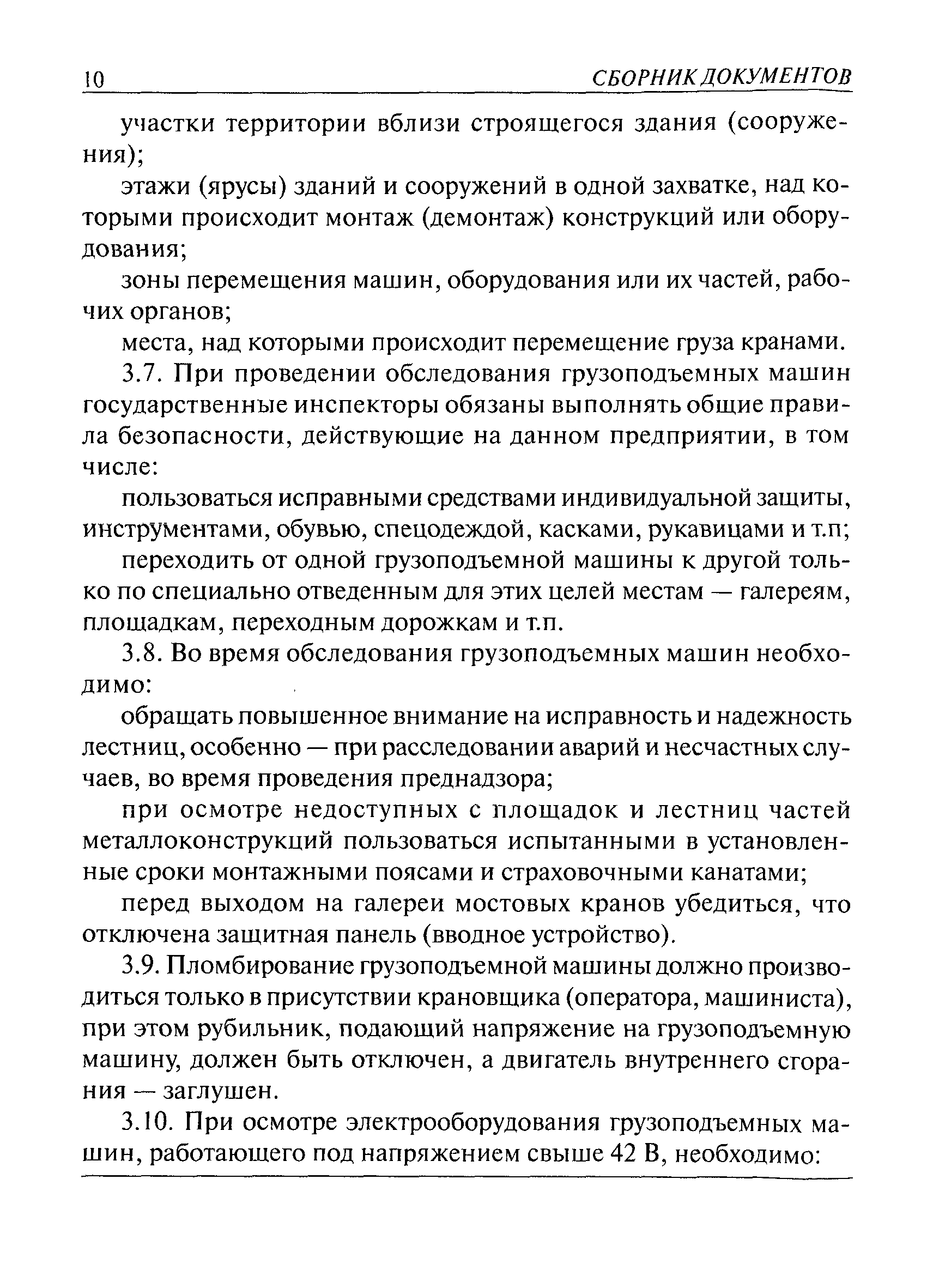 10 СБОРНИК ДОКУМЕНТОВ

участки территории вблизи строящегося здания (сооружения);

этажи (ярусы) зданий и сооружений в одной захватке, над которыми происходит монтаж (демонтаж) конструкций или оборудования;

зоны перемещения машин, оборудования или их частей, рабочих органов;

места, над которыми происходит перемещение груза кранами.

3.7. При проведении обследования грузоподъемных машин государственные инспекторы обязаны выполнять общие правила безопасности, действующие на данном предприятии, в том числе:

пользоваться исправными средствами индивидуальной защиты, инструментами, обувью, спецодеждой, касками, рукавицами и т.п;

переходить от одной грузоподъемной машины к другой только по специально отведенным для этих целей местам — галереям, площадкам, переходным дорожкам и т.п.

3.8. Во время обследования грузоподъемных машин необходимо:

обращать повышенное внимание на исправность и надежность лестниц, особенно — при расследовании аварий и несчастных случаев, во время проведения преднадзора;

при осмотре недоступных с площадок и лестниц частей металлоконструкций пользоваться испытанными в установленные сроки монтажными поясами и страховочными канатами;

перед выходом на галереи мостовых кранов убедиться, что отключена защитная панель (вводное устройство).

3.9. Пломбирование грузоподъемной машины должно производиться только в присутствии крановщика (оператора, машиниста), при этом рубильник, подающий напряжение на грузоподъемную машину, должен быть отключен, а двигатель внутреннего сгорания — заглушен.

3.10. При осмотре электрооборудования грузоподъемных машин, работающего под напряжением свыше 42 В, необходимо: